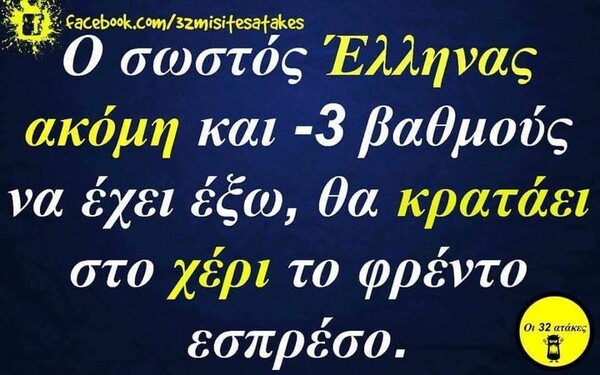 facebook.com/32misitesatakes

Ο σωστός Έλληνας ακόμη και -3 βαθμούς να έχει έξω, θα κρατάει στο χέρι το φρέντο εσπρέσο.

Οι 32 ατάκες